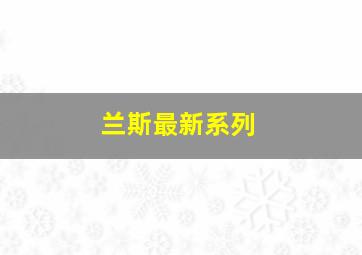 兰斯最新系列